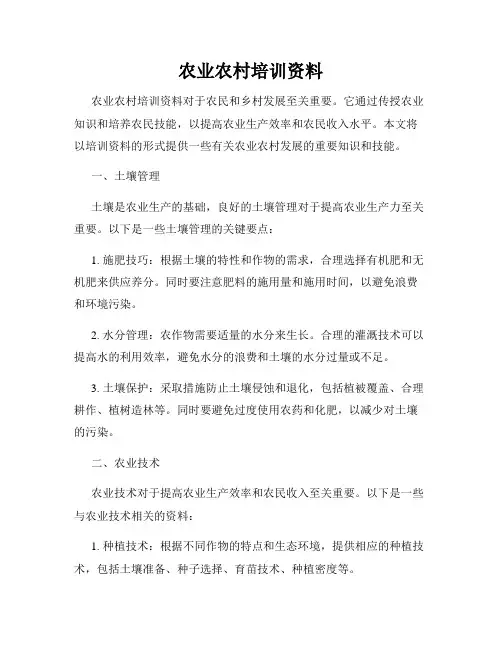 农业农村培训资料

农业农村培训资料对于农民和乡村发展至关重要。它通过传授农业知识和培养农民技能，以提高农业生产效率和农民收入水平。本文将以培训资料的形式提供一些有关农业农村发展的重要知识和技能。

一、土壤管理

土壤是农业生产的基础，良好的土壤管理对于提高农业生产力至关重要。以下是一些土壤管理的关键要点：

1. 施肥技巧：根据土壤的特性和作物的需求，合理选择有机肥和无机肥来供应养分。同时要注意肥料的施用量和施用时间，以避免浪费和环境污染。

2. 水分管理：农作物需要适量的水分来生长。合理的灌溉技术可以提高水的利用效率，避免水分的浪费和土壤的水分过量或不足。

3. 土壤保护：采取措施防止土壤侵蚀和退化，包括植被覆盖、合理耕作、植树造林等。同时要避免过度使用农药和化肥，以减少对土壤的污染。

二、农业技术

农业技术对于提高农业生产效率和农民收入至关重要。以下是一些与农业技术相关的资料：

1. 种植技术：根据不同作物的特点和生态环境，提供相应的种植技术，包括土壤准备、种子选择、育苗技术、种植密度等。